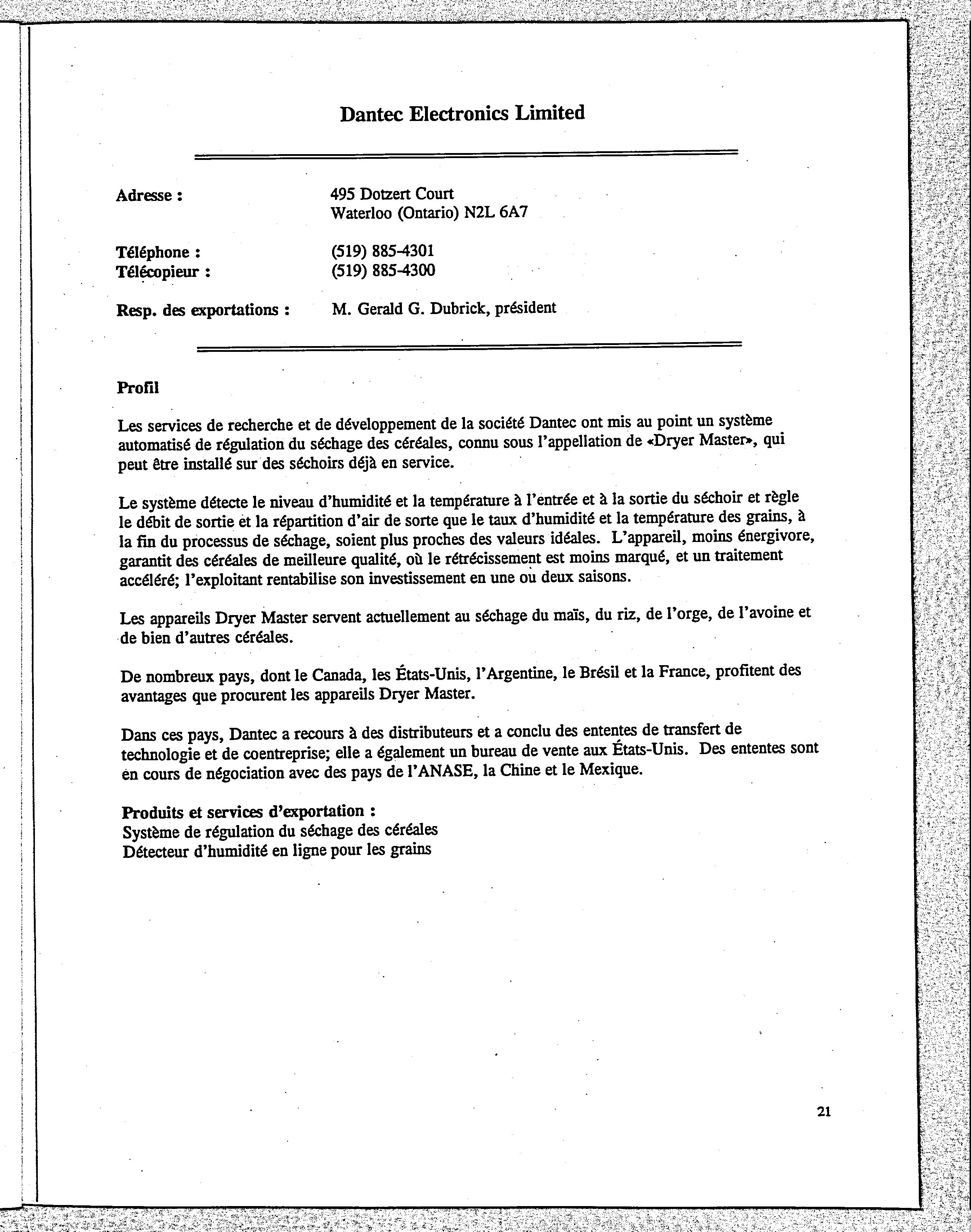 Dantec Electronics Limited

Adresse : 495 Dotzert Court
Waterloo (Ontario) N2L 6A7

Téléphone : (519) 885-4301
Télécopieur : (519) 885-4300

Resp. des exportations : M. Gerald G. Dubrick, président

Profil

Les services de recherche et de développement de la société Dantec ont mis au point un système automatisé de régulation du séchage des céréales, connu sous l'appellation de «Dryer Master», qui peut être installé sur des séchoirs déjà en service.

Le système détecte le niveau d'humidité et la température à l'entrée et à la sortie du séchoir et règle le débit de sortie et la répartition d'air de sorte que le taux d'humidité et la température des grains, à la fin du processus de séchage, soient plus proches des valeurs idéales. L'appareil, moins énergivore, garantit des céréales de meilleure qualité, où le rétrécissement est moins marqué, et un traitement accéléré; l'exploitant rentabilise son investissement en une ou deux saisons.

Les appareils Dryer Master servent actuellement au séchage du maïs, du riz, de l'orge, de l'avoine et de bien d'autres céréales.

De nombreux pays, dont le Canada, les États-Unis, l'Argentine, le Brésil et la France, profitent des avantages que procurent les appareils Dryer Master.

Dans ces pays, Dantec a recours à des distributeurs et a conclu des ententes de transfert de technologie et de coentreprise; elle a également un bureau de vente aux États-Unis. Des ententes sont en cours de négociation avec des pays de l'ANASE, la Chine et le Mexique.

Produits et services d'exportation :
Système de régulation du séchage des céréales
Détecteur d'humidité en ligne pour les grains

21